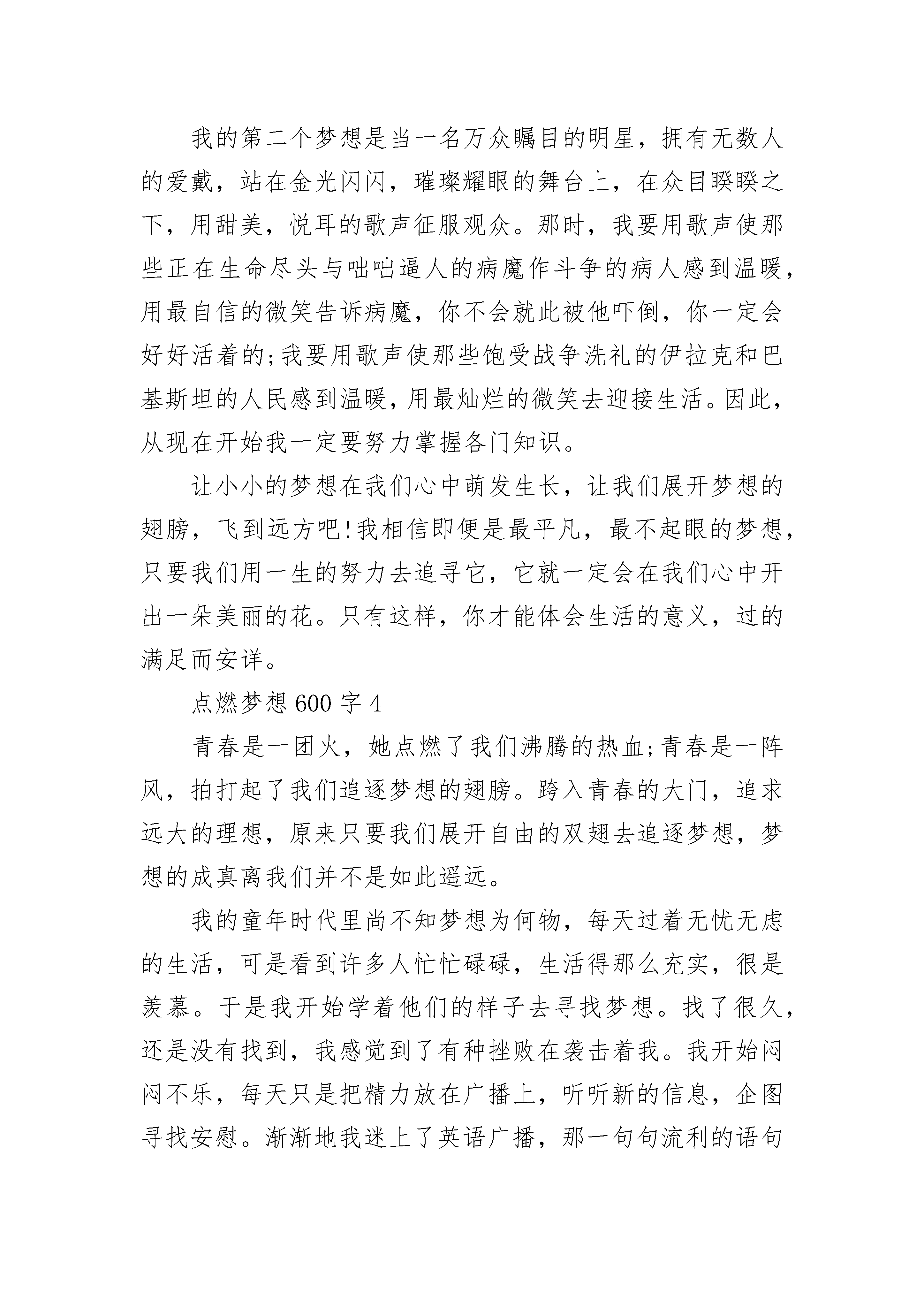 我的第二个梦想是当一名万众瞩目的明星，拥有无数人的爱戴，站在金光闪闪，璀璨耀眼的舞台上，在众目睽睽之下，用甜美，悦耳的歌声征服观众。那时，我要用歌声使那些正在生命尽头与咄咄逼人的病魔作斗争的病人感到温暖，用最自信的微笑告诉病魔，你不会就此被他吓倒，你一定会好好活着的;我要用歌声使那些饱受战争洗礼的伊拉克和巴基斯坦的人民感到温暖，用最灿烂的微笑去迎接生活。因此，从现在开始我一定要努力掌握各门知识。

让小小的梦想在我们心中萌发生长，让我们展开梦想的翅膀，飞到远方吧!我相信即便是最平凡，最不起眼的梦想，只要我们用一生的努力去追寻它，它就一定会在我们心中开出一朵美丽的花。只有这样，你才能体会生活的意义，过的满足而安详。

点燃梦想 600 字 4

青春是一团火，她点燃了我们沸腾的热血;青春是一阵风，拍打起了我们追逐梦想的翅膀。跨入青春的大门，追求远大的理想，原来只要我们展开自由的双翅去追逐梦想，梦想的成真离我们并不是如此遥远。

我的童年时代里尚不知梦想为何物，每天过着无忧无虑的生活，可是看到许多人忙忙碌碌，生活得那么充实，很是羡慕。于是我开始学着他们的样子去寻找梦想。找了很久，还是没有找到，我感觉到了有种挫败在袭击着我。我开始闷闷不乐，每天只是把精力放在广播上，听听新的信息，企图寻找安慰。渐渐地我迷上了英语广播，那一句句流利的语句